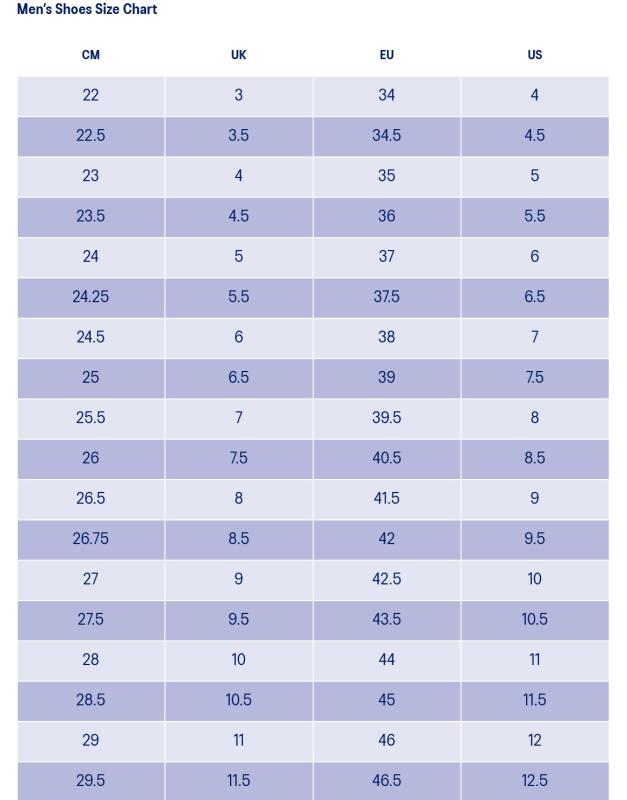 Men's Shoes Size Chart

| CM | UK | EU | US |
|---|---|---|---|
| 22 | 3 | 34 | 4 |
| 22.5 | 3.5 | 34.5 | 4.5 |
| 23 | 4 | 35 | 5 |
| 23.5 | 4.5 | 36 | 5.5 |
| 24 | 5 | 37 | 6 |
| 24.25 | 5.5 | 37.5 | 6.5 |
| 24.5 | 6 | 38 | 7 |
| 25 | 6.5 | 39 | 7.5 |
| 25.5 | 7 | 39.5 | 8 |
| 26 | 7.5 | 40.5 | 8.5 |
| 26.5 | 8 | 41.5 | 9 |
| 26.75 | 8.5 | 42 | 9.5 |
| 27 | 9 | 42.5 | 10 |
| 27.5 | 9.5 | 43.5 | 10.5 |
| 28 | 10 | 44 | 11 |
| 28.5 | 10.5 | 45 | 11.5 |
| 29 | 11 | 46 | 12 |
| 29.5 | 11.5 | 46.5 | 12.5 |